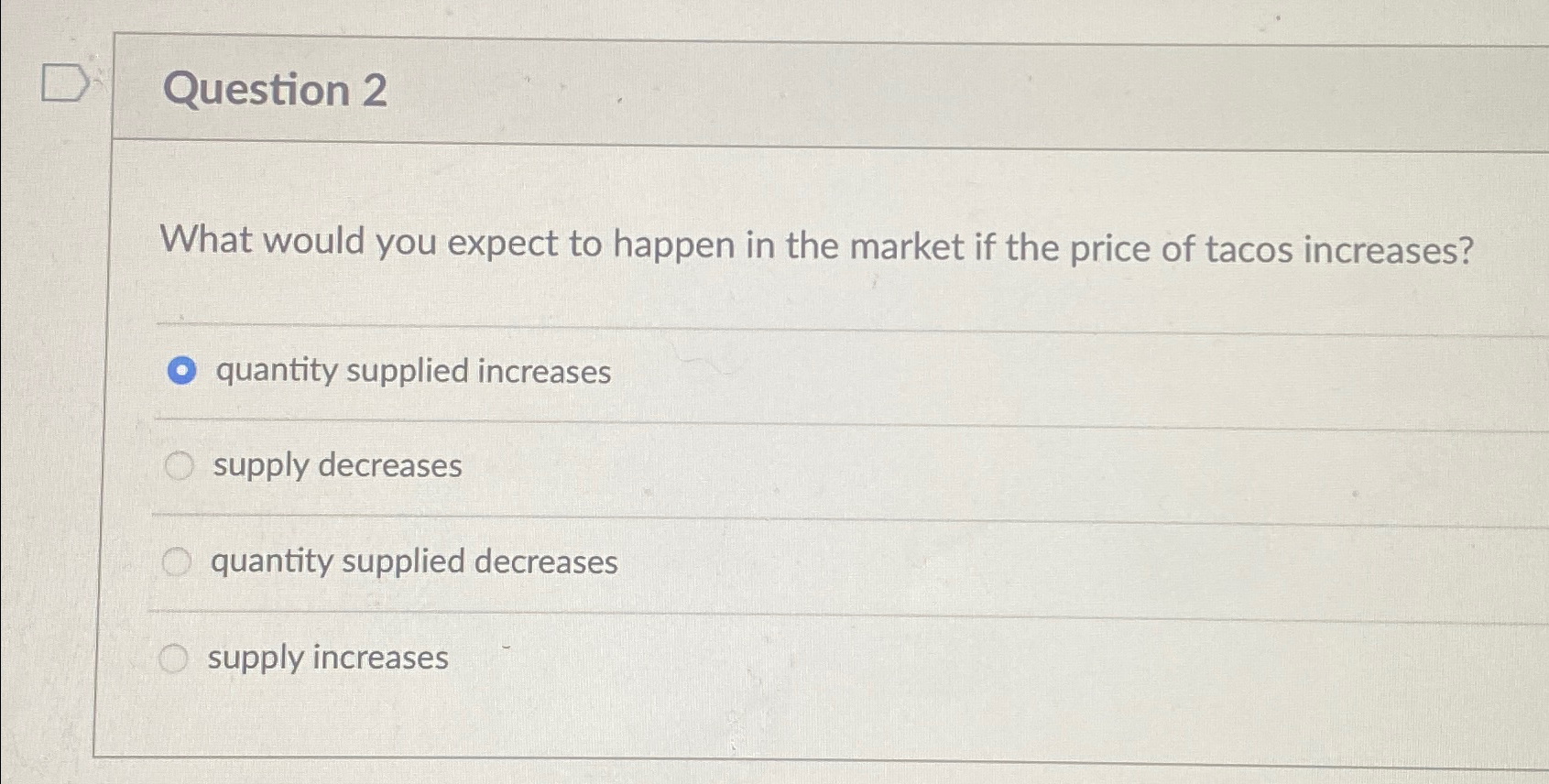 Question 2

What would you expect to happen in the market if the price of tacos increases?

quantity supplied increases

supply decreases

quantity supplied decreases

supply increases